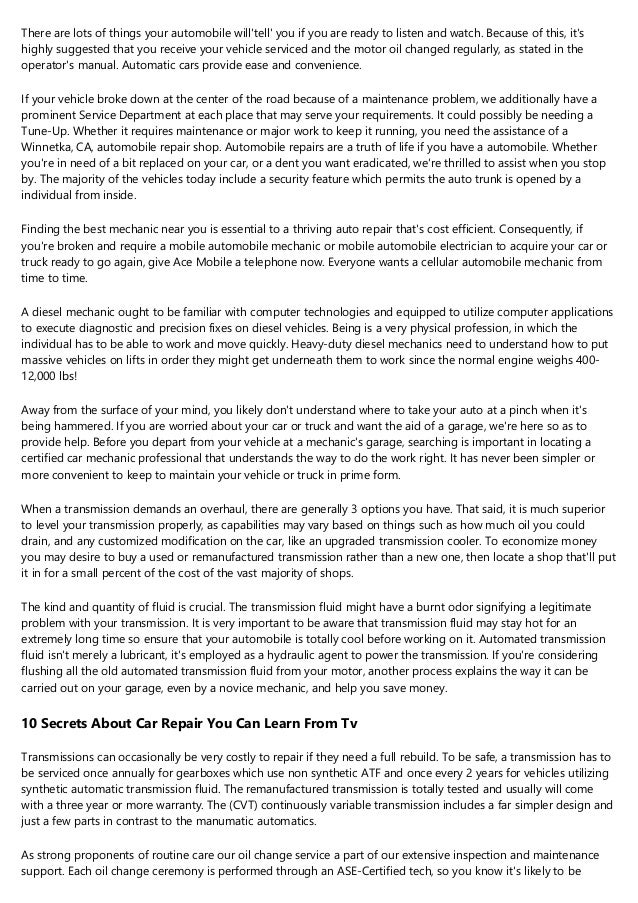 There are lots of things your automobile will'tell' you if you are ready to listen and watch. Because of this, it's highly suggested that you receive your vehicle serviced and the motor oil changed regularly, as stated in the operator's manual. Automatic cars provide ease and convenience.

If your vehicle broke down at the center of the road because of a maintenance problem, we additionally have a prominent Service Department at each place that may serve your requirements. It could possibly be needing a Tune-Up. Whether it requires maintenance or major work to keep it running, you need the assistance of a Winnetka, CA, automobile repair shop. Automobile repairs are a truth of life if you have a automobile. Whether you're in need of a bit replaced on your car, or a dent you want eradicated, we're thrilled to assist when you stop by. The majority of the vehicles today include a security feature which permits the auto trunk is opened by a individual from inside.

Finding the best mechanic near you is essential to a thriving auto repair that's cost efficient. Consequently, if you're broken and require a mobile automobile mechanic or mobile automobile electrician to acquire your car or truck ready to go again, give Ace Mobile a telephone now. Everyone wants a cellular automobile mechanic from time to time.

A diesel mechanic ought to be familiar with computer technologies and equipped to utilize computer applications to execute diagnostic and precision fixes on diesel vehicles. Being is a very physical profession, in which the individual has to be able to work and move quickly. Heavy-duty diesel mechanics need to understand how to put massive vehicles on lifts in order they might get underneath them to work since the normal engine weighs 400-12,000 lbs!

Away from the surface of your mind, you likely don't understand where to take your auto at a pinch when it's being hammered. If you are worried about your car or truck and want the aid of a garage, we're here so as to provide help. Before you depart from your vehicle at a mechanic's garage, searching is important in locating a certified car mechanic professional that understands the way to do the work right. It has never been simpler or more convenient to keep to maintain your vehicle or truck in prime form.

When a transmission demands an overhaul, there are generally 3 options you have. That said, it is much superior to level your transmission properly, as capabilities may vary based on things such as how much oil you could drain, and any customized modification on the car, like an upgraded transmission cooler. To economize money you may desire to buy a used or remanufactured transmission rather than a new one, then locate a shop that'll put it in for a small percent of the cost of the vast majority of shops.

The kind and quantity of fluid is crucial. The transmission fluid might have a burnt odor signifying a legitimate problem with your transmission. It is very important to be aware that transmission fluid may stay hot for an extremely long time so ensure that your automobile is totally cool before working on it. Automated transmission fluid isn't merely a lubricant, it's employed as a hydraulic agent to power the transmission. If you're considering flushing all the old automated transmission fluid from your motor, another process explains the way it can be carried out on your garage, even by a novice mechanic, and help you save money.

10 Secrets About Car Repair You Can Learn From Tv

Transmissions can occasionally be very costly to repair if they need a full rebuild. To be safe, a transmission has to be serviced once annually for gearboxes which use non synthetic ATF and once every 2 years for vehicles utilizing synthetic automatic transmission fluid. The remanufactured transmission is totally tested and usually will come with a three year or more warranty. The (CVT) continuously variable transmission includes a far simpler design and just a few parts in contrast to the manumatic automatics.

As strong proponents of routine care our oil change service a part of our extensive inspection and maintenance support. Each oil change ceremony is performed through an ASE-Certified tech, so you know it's likely to be